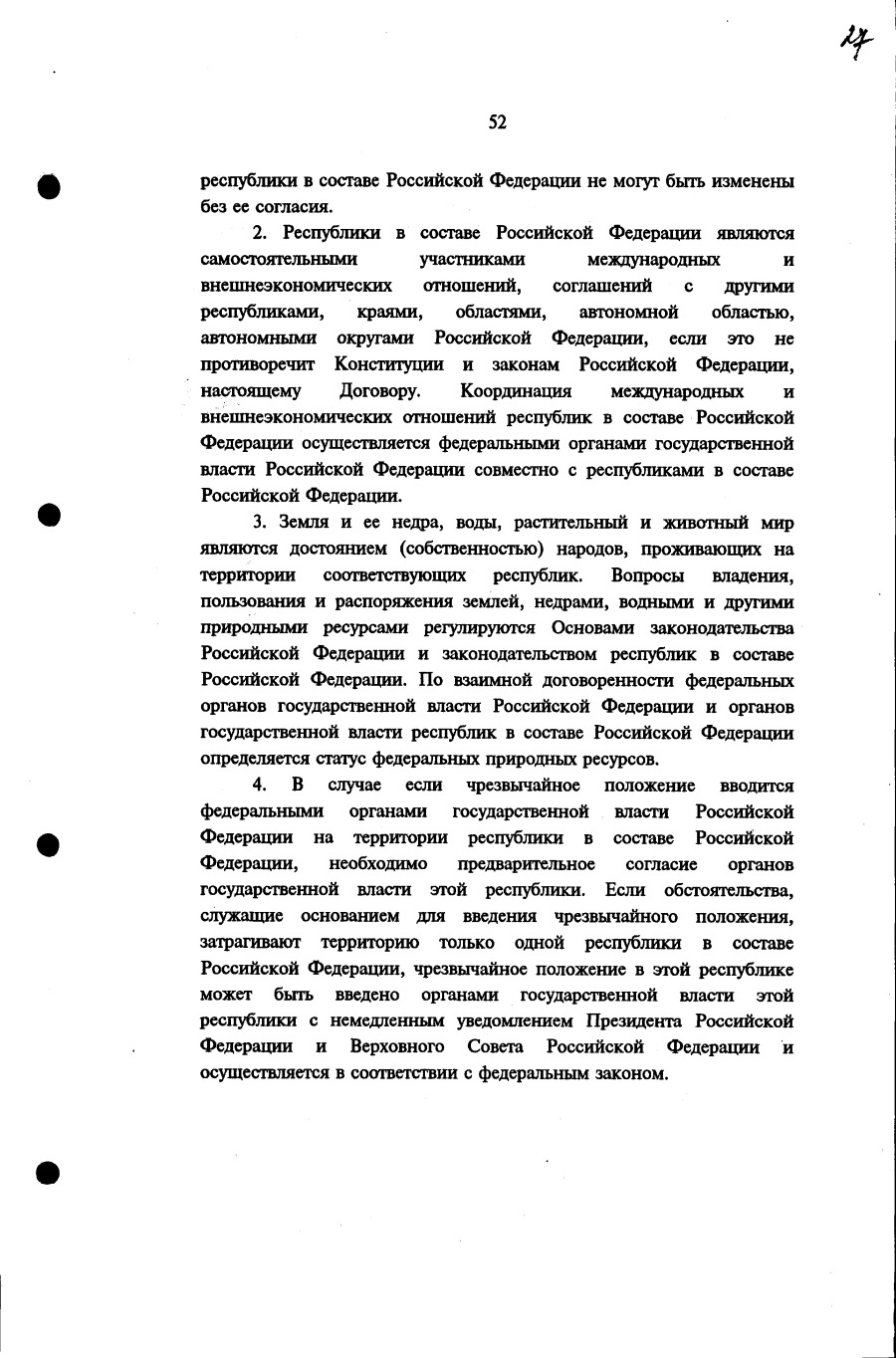 27

52

республики в составе Российской Федерации не могут быть изменены без ее согласия.

2. Республики в составе Российской Федерации являются самостоятельными участниками международных и внешнеэкономических отношений, соглашений с другими республиками, краями, областями, автономной областью, автономными округами Российской Федерации, если это не противоречит Конституции и законам Российской Федерации, настоящему Договору. Координация международных и внешнеэкономических отношений республик в составе Российской Федерации осуществляется федеральными органами государственной власти Российской Федерации совместно с республиками в составе Российской Федерации.

3. Земля и ее недра, воды, растительный и животный мир являются достоянием (собственностью) народов, проживающих на территории соответствующих республик. Вопросы владения, пользования и распоряжения землей, недрами, водными и другими природными ресурсами регулируются Основами законодательства Российской Федерации и законодательством республик в составе Российской Федерации. По взаимной договоренности федеральных органов государственной власти Российской Федерации и органов государственной власти республик в составе Российской Федерации определяется статус федеральных природных ресурсов.

4. В случае если чрезвычайное положение вводится федеральными органами государственной власти Российской Федерации на территории республики в составе Российской Федерации, необходимо предварительное согласие органов государственной власти этой республики. Если обстоятельства, служащие основанием для введения чрезвычайного положения, затрагивают территорию только одной республики в составе Российской Федерации, чрезвычайное положение в этой республике может быть введено органами государственной власти этой республики с немедленным уведомлением Президента Российской Федерации и Верховного Совета Российской Федерации и осуществляется в соответствии с федеральным законом.